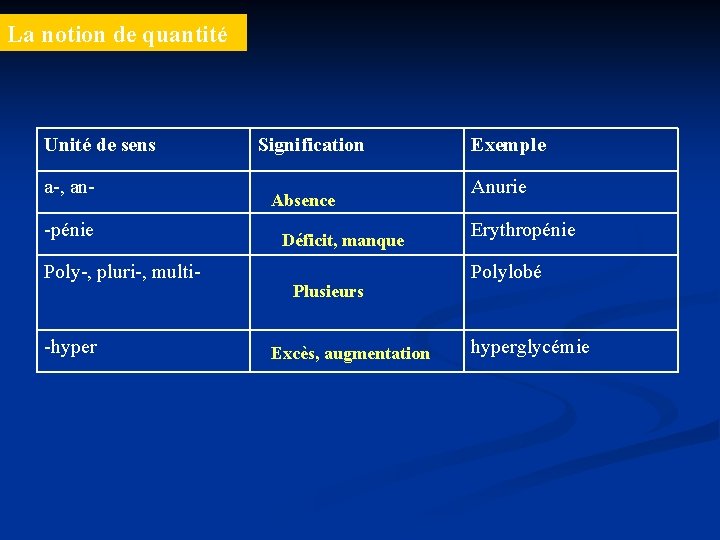 La notion de quantité

| Unité de sens | Signification | Exemple |
|---|---|---|
| a-, an- | Absence | Anurie |
| -pénie | Déficit, manque | Erythropénie |
| Poly-, pluri-, multi- | Plusieurs | Polylobé |
| -hyper | Excès, augmentation | hyperglycémie |